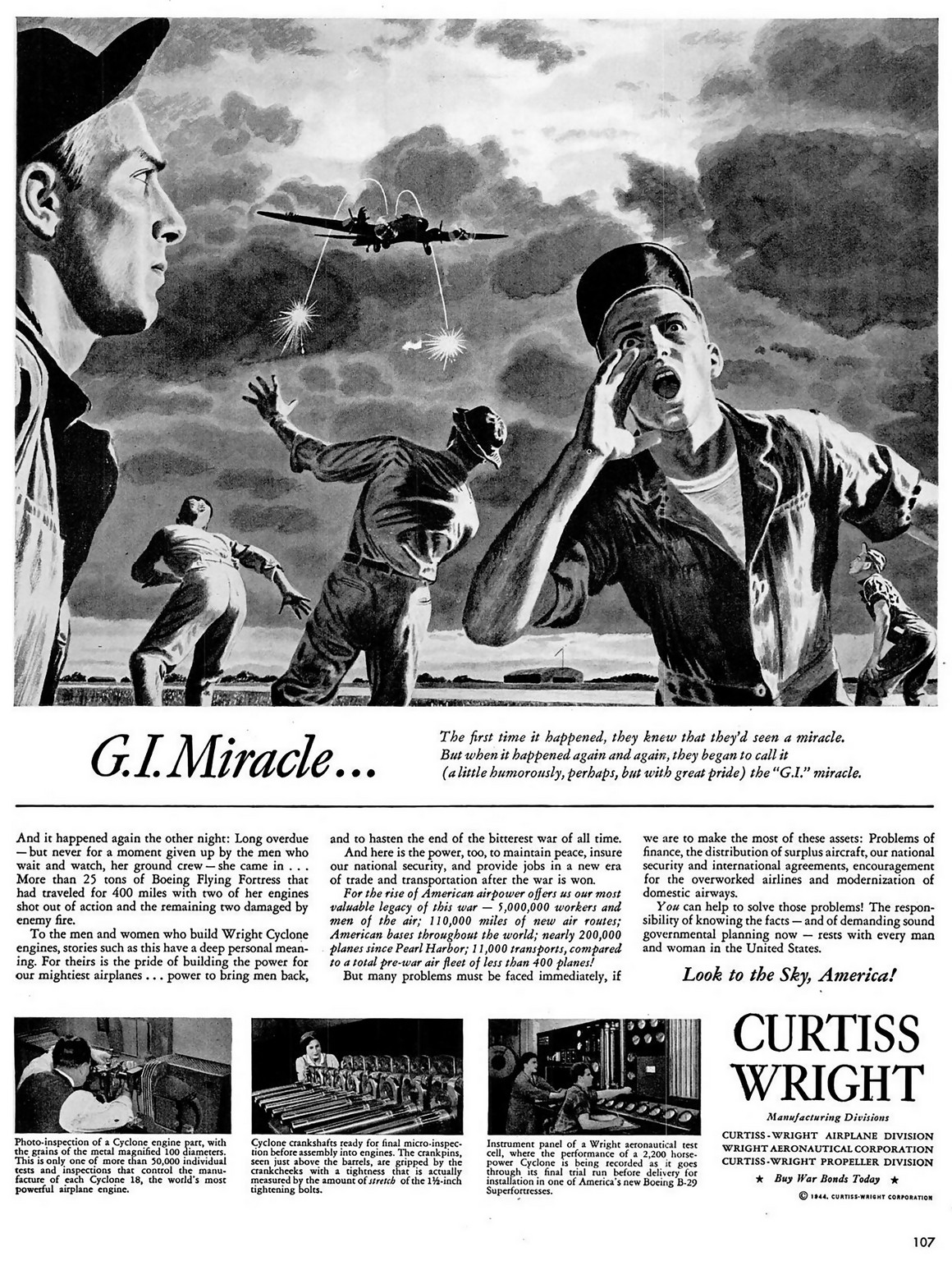 G.I. Miracle...

The first time it happened, they knew that they'd seen a miracle. But when it happened again and again, they began to call it (a little humorously, perhaps, but with great pride) the "G.I." miracle.

And it happened again the other night: Long overdue — but never for a moment given up by the men who wait and watch, her ground crew — she came in . . . More than 25 tons of Boeing Flying Fortress that had traveled for 400 miles with two of her engines shot out of action and the remaining two damaged by enemy fire.

To the men and women who build Wright Cyclone engines, stories such as this have a deep personal meaning. For theirs is the pride of building the power for our mightiest airplanes . . . power to bring men back, and to hasten the end of the bitterest war of all time.

And here is the power, too, to maintain peace, insure our national security, and provide jobs in a new era of trade and transportation after the war is won.

For the rise of American airpower offers us our most valuable legacy of this war — 5,000,000 workers and men of the air; 110,000 miles of new air routes; American bases throughout the world; nearly 200,000 planes since Pearl Harbor; 11,000 transports, compared to a total pre-war air fleet of less than 400 planes!

But many problems must be faced immediately, if we are to make the most of these assets: Problems of finance, the distribution of surplus aircraft, our national security and international agreements, encouragement for the overworked airlines and modernization of domestic airways.

You can help to solve those problems! The responsibility of knowing the facts — and of demanding sound governmental planning now — rests with every man and woman in the United States.

Look to the Sky, America!

Photo-inspection of a Cyclone engine part, with the grains of the metal magnified 100 diameters. This is only one of more than 50,000 individual tests and inspections that control the manufacture of each Cyclone 18, the world's most powerful airplane engine.

Cyclone crankshafts ready for final micro-inspection before assembly into engines. The crankpins, seen just above the barrels, are gripped by the crankcheeks with a tightness that is actually measured by the amount of stretch of the 1½-inch tightening bolts.

Instrument panel of a Wright aeronautical test cell, where the performance of a 2,200 horsepower Cyclone is being recorded as it goes through its final trial run before delivery for installation in one of America's new Boeing B-29 Superfortresses.

CURTISS WRIGHT

Manufacturing Divisions
CURTISS-WRIGHT AIRPLANE DIVISION
WRIGHT AERONAUTICAL CORPORATION
CURTISS-WRIGHT PROPELLER DIVISION

★ Buy War Bonds Today ★

© 1944, CURTISS-WRIGHT CORPORATION

107